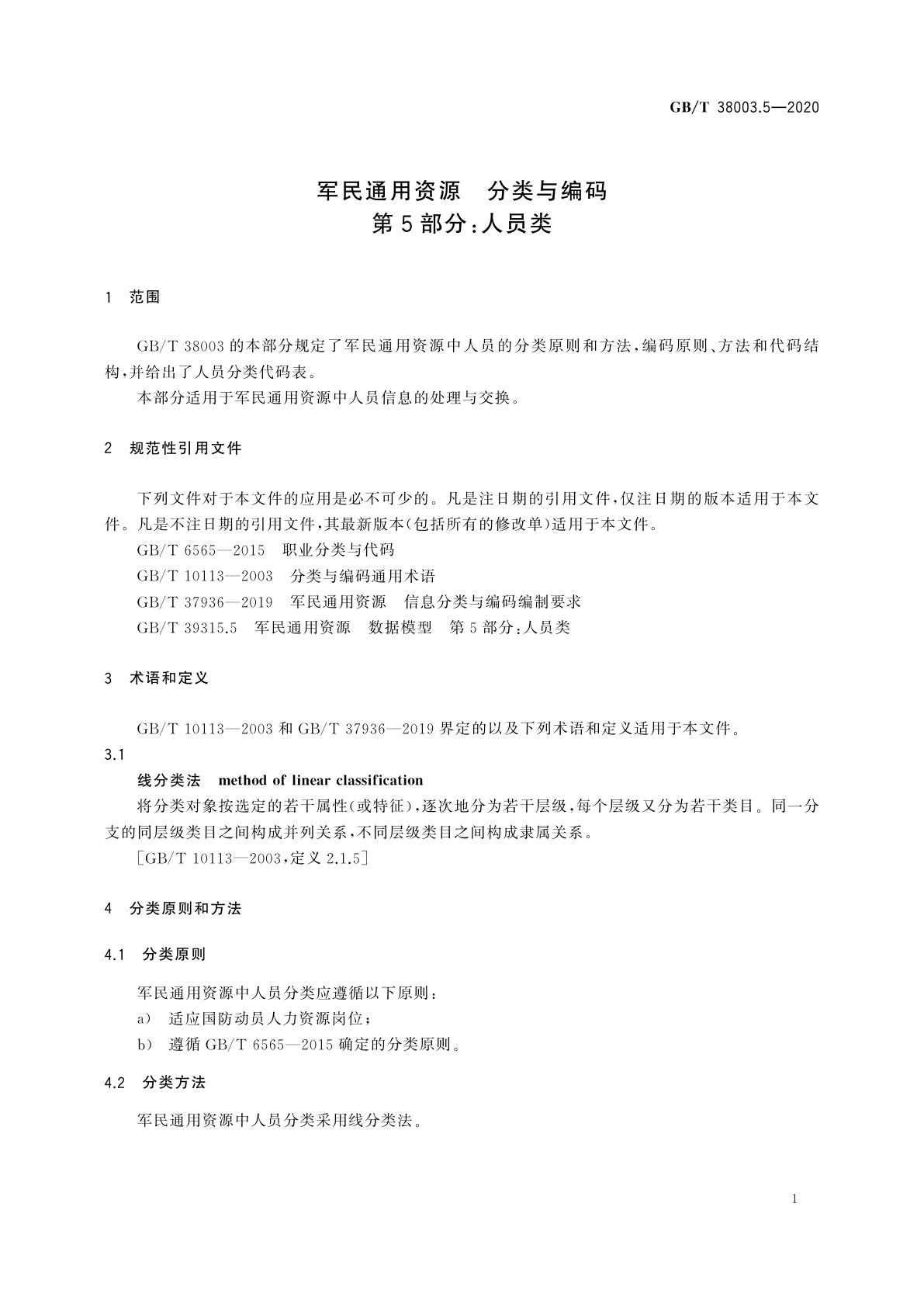 GB/T 38003.5—2020

军民通用资源　分类与编码
第5部分：人员类

1　范围

GB/T 38003的本部分规定了军民通用资源中人员的分类原则和方法，编码原则、方法和代码结构，并给出了人员分类代码表。

本部分适用于军民通用资源中人员信息的处理与交换。

2　规范性引用文件

下列文件对于本文件的应用是必不可少的。凡是注日期的引用文件，仅注日期的版本适用于本文件。凡是不注日期的引用文件，其最新版本(包括所有的修改单)适用于本文件。

GB/T 6565—2015　职业分类与代码

GB/T 10113—2003　分类与编码通用术语

GB/T 37936—2019　军民通用资源　信息分类与编码编制要求

GB/T 39315.5　军民通用资源　数据模型　第5部分：人员类

3　术语和定义

GB/T 10113—2003和GB/T 37936—2019界定的以及下列术语和定义适用于本文件。

3.1

线分类法　method of linear classification

将分类对象按选定的若干属性(或特征)，逐次地分为若干层级，每个层级又分为若干类目。同一分支的同层级类目之间构成并列关系，不同层级类目之间构成隶属关系。

[GB/T 10113—2003，定义2.1.5]

4　分类原则和方法

4.1　分类原则

军民通用资源中人员分类应遵循以下原则：

a)　适应国防动员人力资源岗位；

b)　遵循GB/T 6565—2015确定的分类原则。

4.2　分类方法

军民通用资源中人员分类采用线分类法。

1